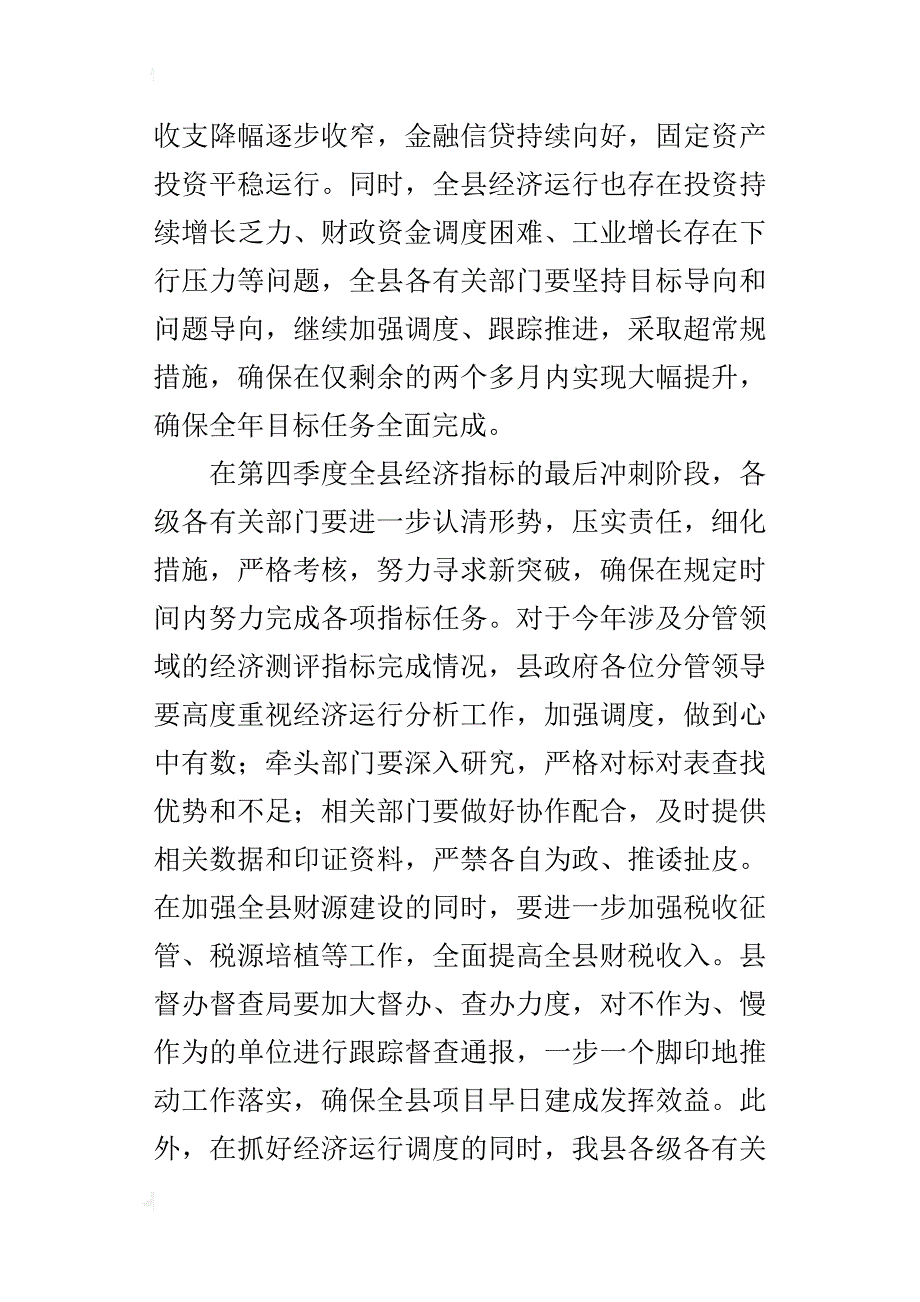 收支降幅逐步收窄，金融信贷持续向好，固定资产投资平稳运行。同时，全县经济运行也存在投资持续增长乏力、财政资金调度困难、工业增长存在下行压力等问题，全县各有关部门要坚持目标导向和问题导向，继续加强调度、跟踪推进，采取超常规措施，确保在仅剩余的两个多月内实现大幅提升，确保全年目标任务全面完成。

在第四季度全县经济指标的最后冲刺阶段，各级各有关部门要进一步认清形势，压实责任，细化措施，严格考核，努力寻求新突破，确保在规定时间内努力完成各项指标任务。对于今年涉及分管领域的经济测评指标完成情况，县政府各位分管领导要高度重视经济运行分析工作，加强调度，做到心中有数；牵头部门要深入研究，严格对标对表查找优势和不足；相关部门要做好协作配合，及时提供相关数据和印证资料，严禁各自为政、推诿扯皮。在加强全县财源建设的同时，要进一步加强税收征管、税源培植等工作，全面提高全县财税收入。县督办督查局要加大督办、查办力度，对不作为、慢作为的单位进行跟踪督查通报，一步一个脚印地推动工作落实，确保全县项目早日建成发挥效益。此外，在抓好经济运行调度的同时，我县各级各有关